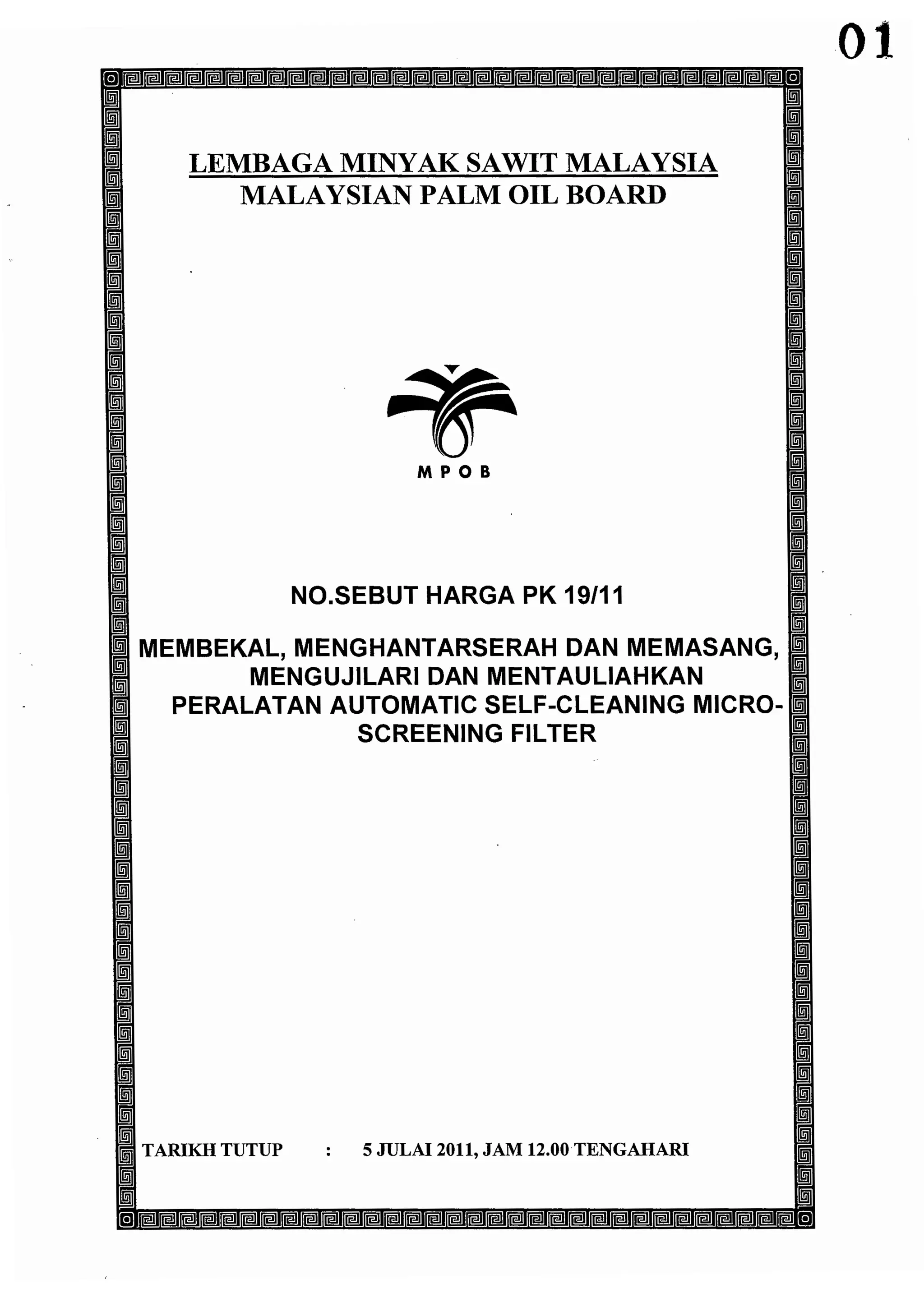 01

LEMBAGA MINYAK SAWIT MALAYSIA
MALAYSIAN PALM OIL BOARD

MPOB

NO.SEBUT HARGA PK 19/11

MEMBEKAL, MENGHANTARSERAH DAN MEMASANG, MENGUJILARI DAN MENTAULIAHKAN PERALATAN AUTOMATIC SELF-CLEANING MICRO-SCREENING FILTER

TARIKH TUTUP : 5 JULAI 2011, JAM 12.00 TENGAHARI